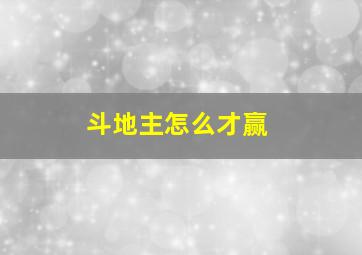 斗地主怎么才赢